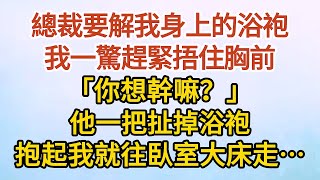 總裁要解我身上的浴袍
我一驚趕緊捂住胸前
「你想幹嘛？」
他一把扯掉浴袍
抱起我就往臥室大床走…